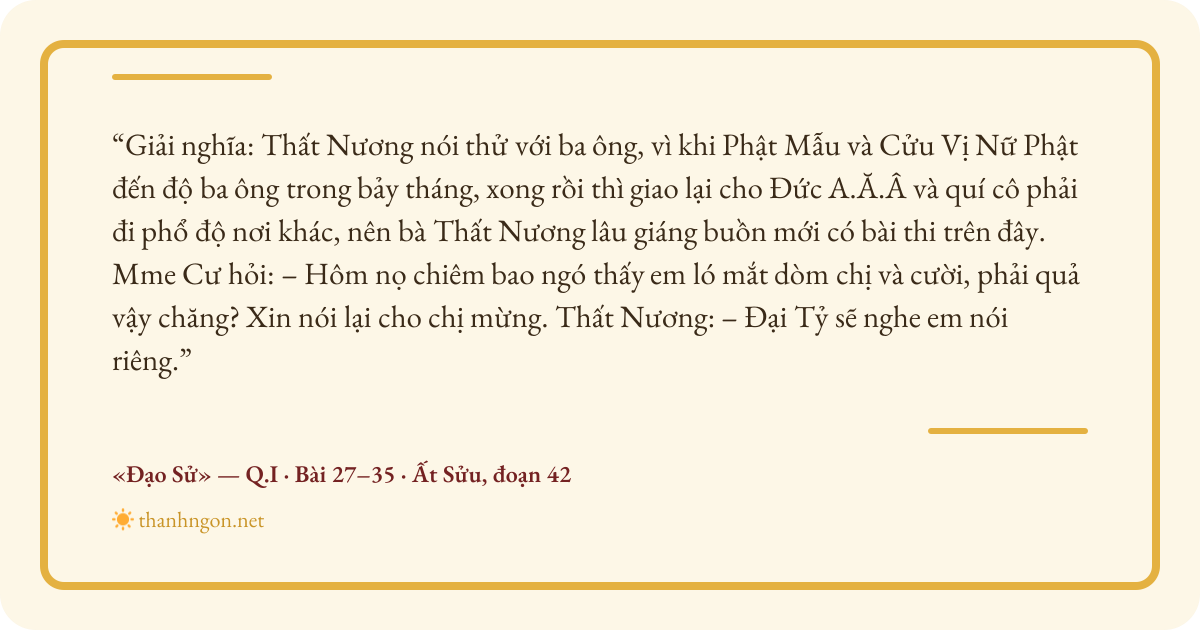 "Giải nghĩa: Thất Nương nói thử với ba ông, vì khi Phật Mẫu và Cửu Vị Nữ Phật đến độ ba ông trong bảy tháng, xong rồi thì giao lại cho Đức A.Ă.Â và quí cô phải đi phổ độ nơi khác, nên bà Thất Nương lâu giáng buồn mới có bài thi trên đây. Mme Cư hỏi: – Hôm nọ chiêm bao ngó thấy em ló mắt dòm chị và cười, phải quả vậy chăng? Xin nói lại cho chị mừng. Thất Nương: – Đại Tỷ sẽ nghe em nói riêng."

«Đạo Sử» — Q.I · Bài 27–35 · Ất Sửu, đoạn 42

thanhngon.net